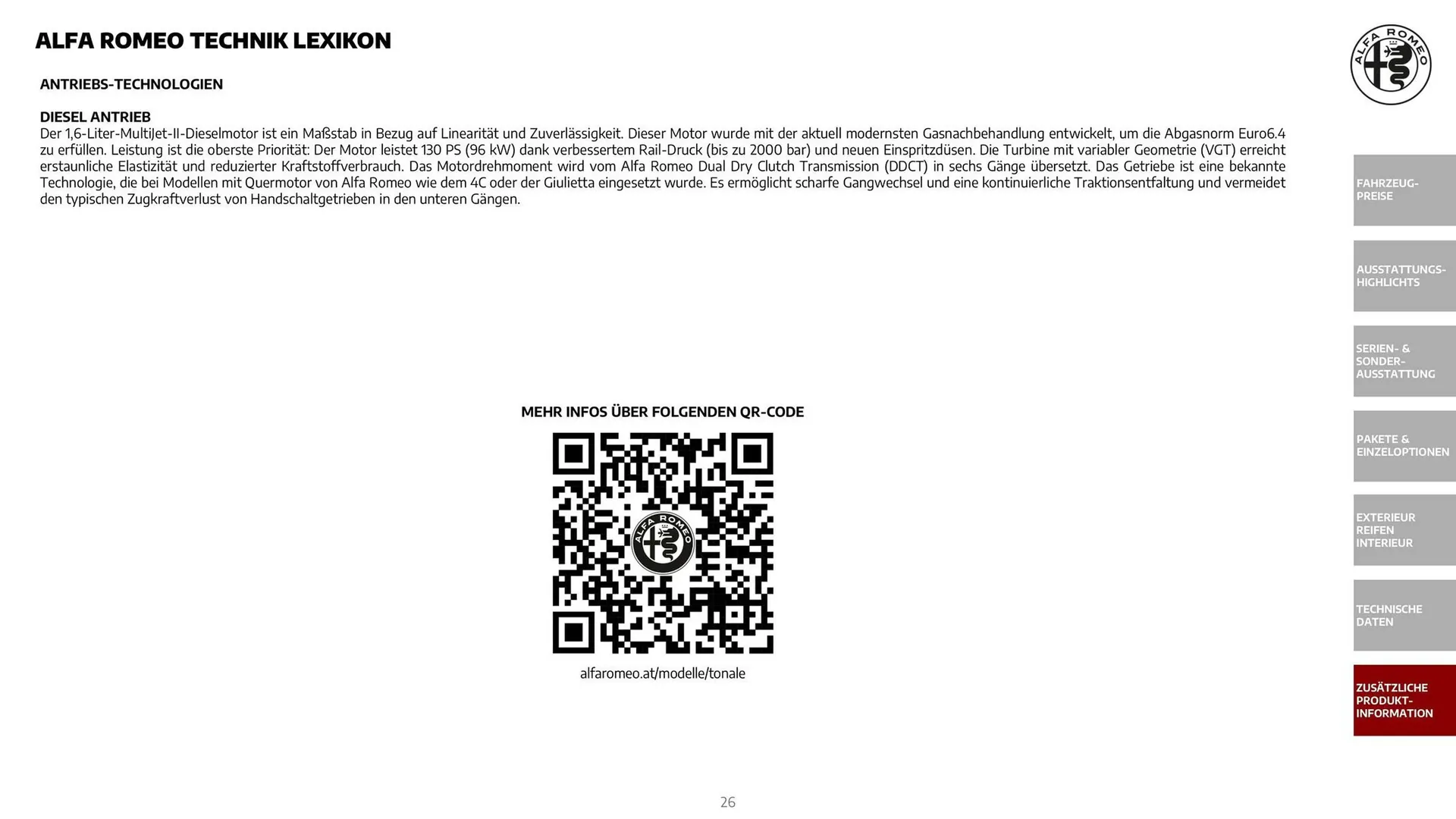 ALFA ROMEO TECHNIK LEXIKON

ANTRIEBS-TECHNOLOGIEN

DIESEL ANTRIEB
Der 1,6-Liter-MultiJet-II-Dieselmotor ist ein Maßstab in Bezug auf Linearität und Zuverlässigkeit. Dieser Motor wurde mit der aktuell modernsten Gasnachbehandlung entwickelt, um die Abgasnorm Euro6.4 zu erfüllen. Leistung ist die oberste Priorität: Der Motor leistet 130 PS (96 kW) dank verbessertem Rail-Druck (bis zu 2000 bar) und neuen Einspritzdüsen. Die Turbine mit variabler Geometrie (VGT) erreicht erstaunliche Elastizität und reduzierter Kraftstoffverbrauch. Das Motordrehmoment wird vom Alfa Romeo Dual Dry Clutch Transmission (DDCT) in sechs Gänge übersetzt. Das Getriebe ist eine bekannte Technologie, die bei Modellen mit Quermotor von Alfa Romeo wie dem 4C oder der Giulietta eingesetzt wurde. Es ermöglicht scharfe Gangwechsel und eine kontinuierliche Traktionsentfaltung und vermeidet den typischen Zugkraftverlust von Handschaltgetrieben in den unteren Gängen.

MEHR INFOS ÜBER FOLGENDEN QR-CODE

alfaromeo.at/modelle/tonale

FAHRZEUG-
PREISE

AUSSTATTUNGS-
HIGHLICHTS

SERIEN- &
SONDER-
AUSSTATTUNG

PAKETE &
EINZELOPTIONEN

EXTERIEUR
REIFEN
INTERIEUR

TECHNISCHE
DATEN

ZUSÄTZLICHE
PRODUKT-
INFORMATION

26